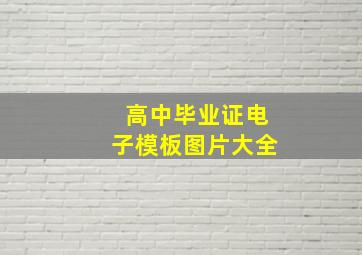 高中毕业证电子模板图片大全